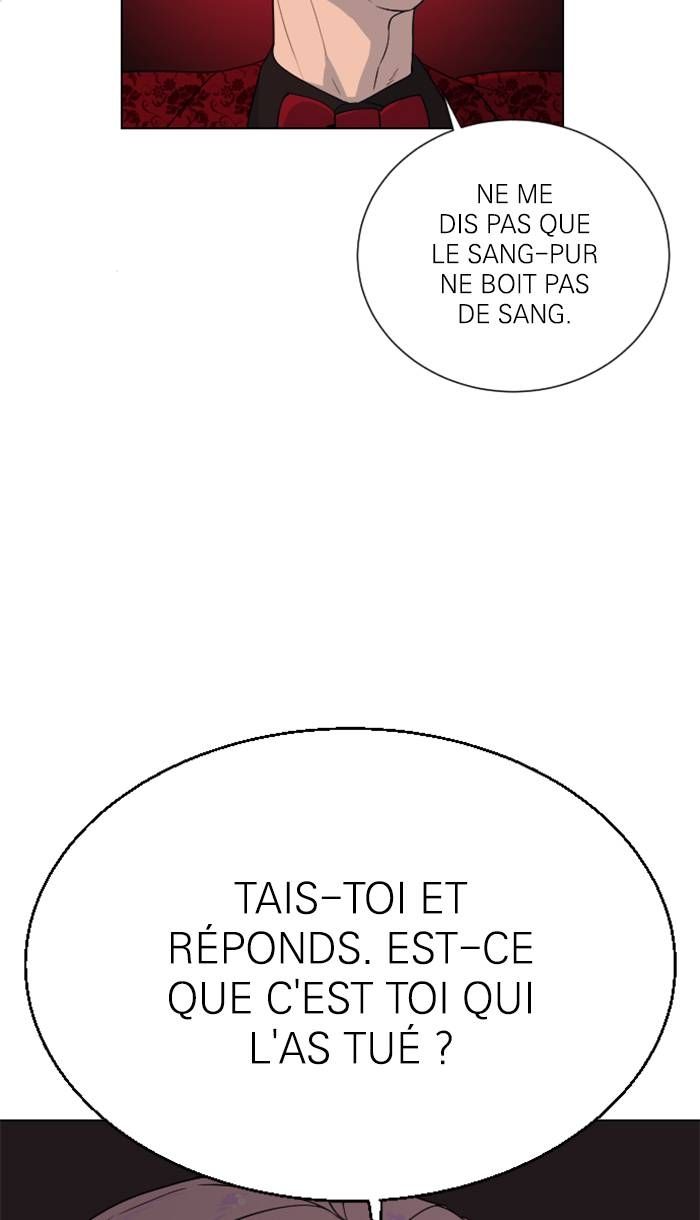 NE ME DIS PAS QUE LE SANG-PUR NE BOIT PAS DE SANG.

TAIS-TOI ET RÉPONDS. EST-CE QUE C'EST TOI QUI L'AS TUÉ ?